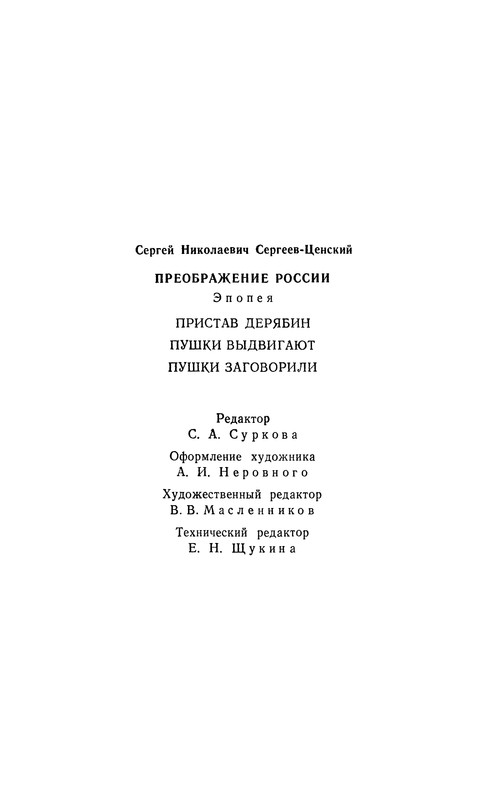 Сергей Николаевич Сергеев-Ценский

ПРЕОБРАЖЕНИЕ РОССИИ

Эпопея

ПРИСТАВ ДЕРЯБИН

ПУШКИ ВЫДВИГАЮТ

ПУШКИ ЗАГОВОРИЛИ

Редактор
С. А. Суркова

Оформление художника
А. И. Неровного

Художественный редактор
В. В. Масленников

Технический редактор
Е. Н. Щукина